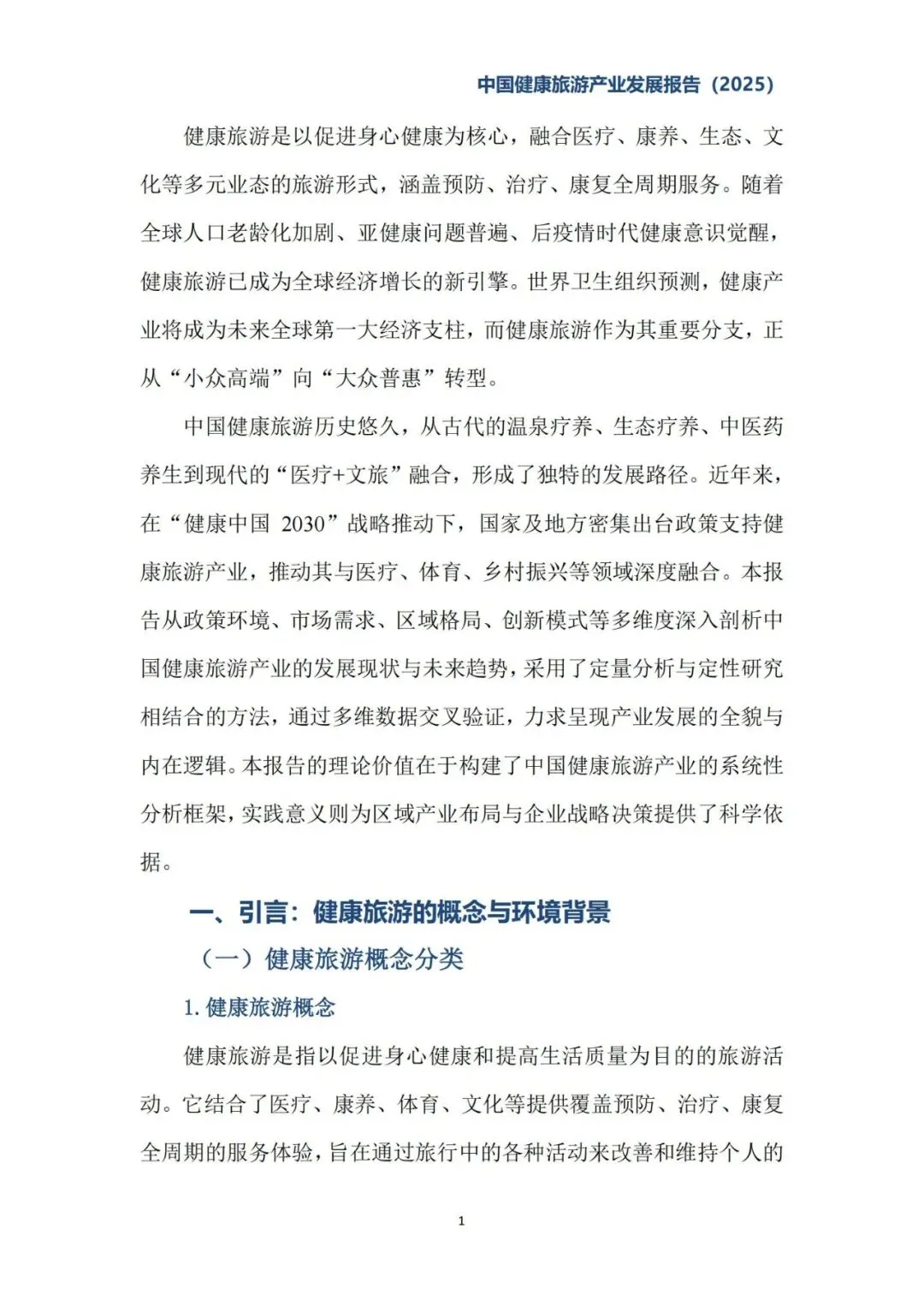 中国健康旅游产业发展报告（2025）

健康旅游是以促进身心健康为核心，融合医疗、康养、生态、文化等多元业态的旅游形式，涵盖预防、治疗、康复全周期服务。随着全球人口老龄化加剧、亚健康问题普遍、后疫情时代健康意识觉醒，健康旅游已成为全球经济增长的新引擎。世界卫生组织预测，健康产业将成为未来全球第一大经济支柱，而健康旅游作为其重要分支，正从“小众高端”向“大众普惠”转型。

中国健康旅游历史悠久，从古代的温泉疗养、生态疗养、中医药养生到现代的“医疗+文旅”融合，形成了独特的发展路径。近年来，在“健康中国 2030”战略推动下，国家及地方密集出台政策支持健康旅游产业，推动其与医疗、体育、乡村振兴等领域深度融合。本报告从政策环境、市场需求、区域格局、创新模式等多维度深入剖析中国健康旅游产业的发展现状与未来趋势，采用了定量分析与定性研究相结合的方法，通过多维数据交叉验证，力求呈现产业发展的全貌与内在逻辑。本报告的理论价值在于构建了中国健康旅游产业的系统性分析框架，实践意义则为区域产业布局与企业战略决策提供了科学依据。

一、引言：健康旅游的概念与环境背景

（一）健康旅游概念分类

1. 健康旅游概念

健康旅游是指以促进身心健康和提高生活质量为目的的旅游活动。它结合了医疗、康养、体育、文化等提供覆盖预防、治疗、康复全周期的服务体验，旨在通过旅行中的各种活动来改善和维持个人的

1